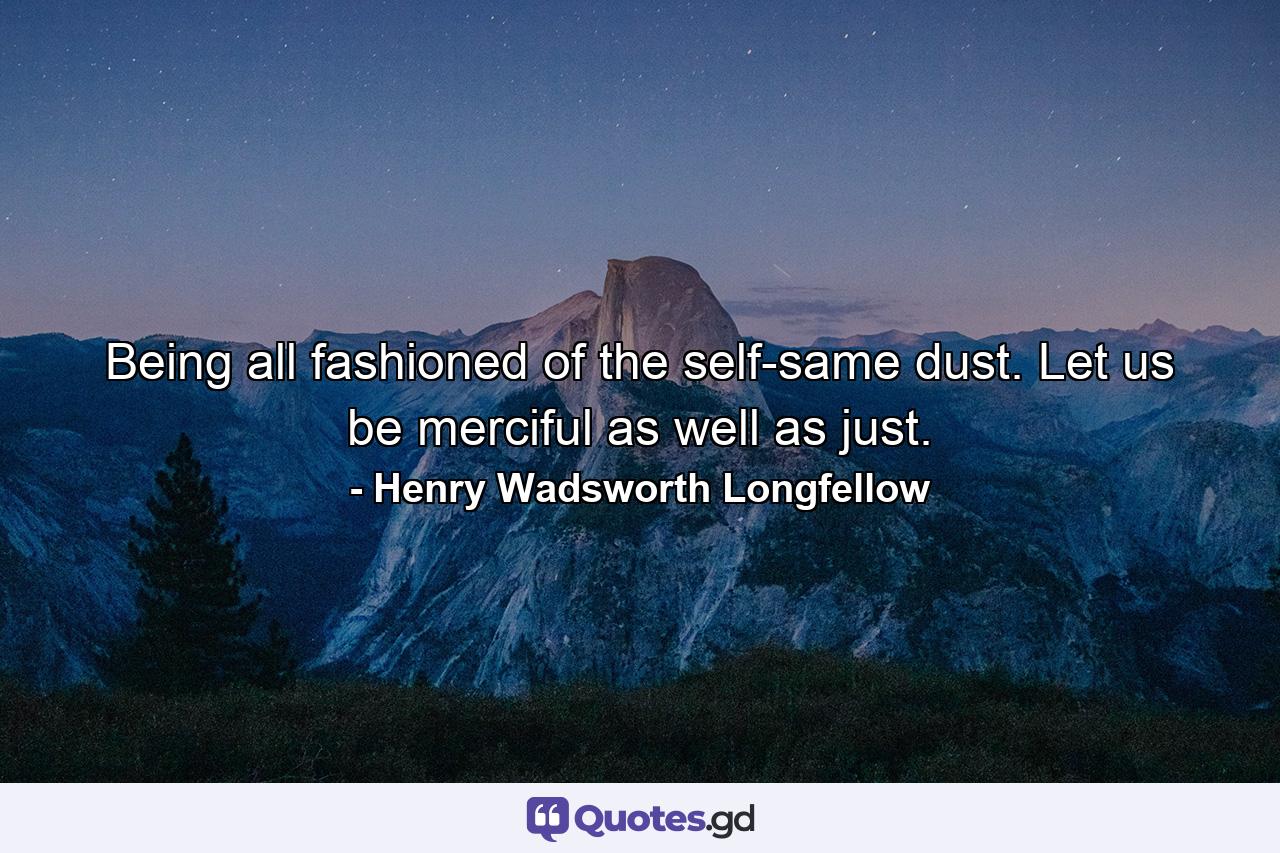 Being all fashioned of the self-same dust. Let us be merciful as well as just.
- Henry Wadsworth Longfellow

Quotes.gd